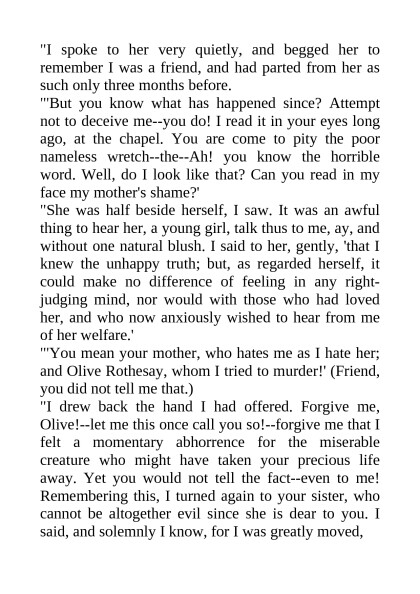 "I spoke to her very quietly, and begged her to remember I was a friend, and had parted from her as such only three months before.
"'But you know what has happened since? Attempt not to deceive me--you do! I read it in your eyes long ago, at the chapel. You are come to pity the poor nameless wretch--the--Ah! you know the horrible word. Well, do I look like that? Can you read in my face my mother's shame?'
"She was half beside herself, I saw. It was an awful thing to hear her, a young girl, talk thus to me, ay, and without one natural blush. I said to her, gently, 'that I knew the unhappy truth; but, as regarded herself, it could make no difference of feeling in any right-judging mind, nor would with those who had loved her, and who now anxiously wished to hear from me of her welfare.'
"'You mean your mother, who hates me as I hate her; and Olive Rothesay, whom I tried to murder!' (Friend, you did not tell me that.)
"I drew back the hand I had offered. Forgive me, Olive!--let me this once call you so!--forgive me that I felt a momentary abhorrence for the miserable creature who might have taken your precious life away. Yet you would not tell the fact--even to me! Remembering this, I turned again to your sister, who cannot be altogether evil since she is dear to you. I said, and solemnly I know, for I was greatly moved,